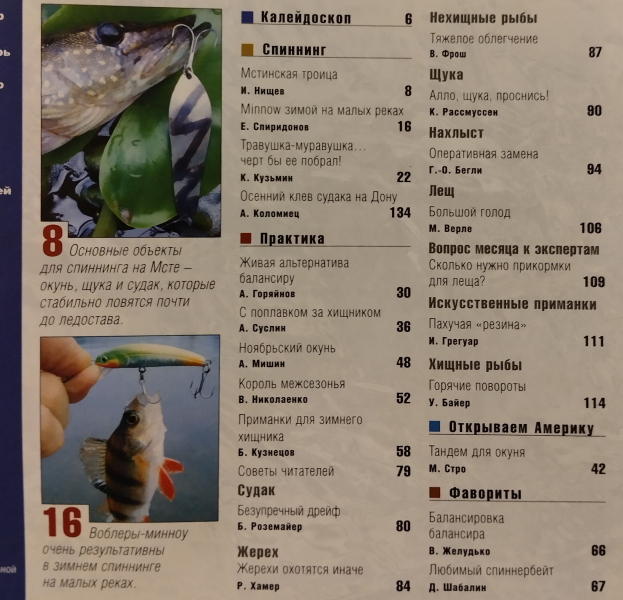 8 Основные объекты для спиннинга на Мсте – окунь, щука и судак, которые стабильно ловятся почти до ледостава.

16 Воблеры-минноу очень результативны в зимнем спиннинге на малых реках.

Калейдоскоп 6

Спиннинг

Мстинская троица
И. Нищев 8

Minnow зимой на малых реках
Е. Спиридонов 16

Травушка-муравушка... черт бы ее побрал!
К. Кузьмин 22

Осенний клев судака на Дону
А. Коломиец 134

Практика

Живая альтернатива балансиру
А. Горяйнов 30

С поплавком за хищником
А. Суслин 36

Ноябрьский окунь
А. Мишин 48

Король межсезонья
В. Николаенко 52

Приманки для зимнего хищника
Б. Кузнецов 58

Советы читателей 79

Судак

Безупречный дрейф
Б. Роземайер 80

Жерех

Жерехи охотятся иначе
Р. Хамер 84

Нехищные рыбы

Тяжелое облегчение
В. Фрош 87

Щука

Алло, щука, проснись!
К. Рассмуссен 90

Нахлыст

Оперативная замена
Г.-О. Бегли 94

Лещ

Большой голод
М. Верле 106

Вопрос месяца к экспертам

Сколько нужно прикормки для леща? 109

Искусственные приманки

Пахучая «резина»
И. Грегуар 111

Хищные рыбы

Горячие повороты
У. Байер 114

Открываем Америку

Тандем для окуня
М. Стро 42

Фавориты

Балансировка балансира
В. Желудько 66

Любимый спиннербейт
Д. Шабалин 67